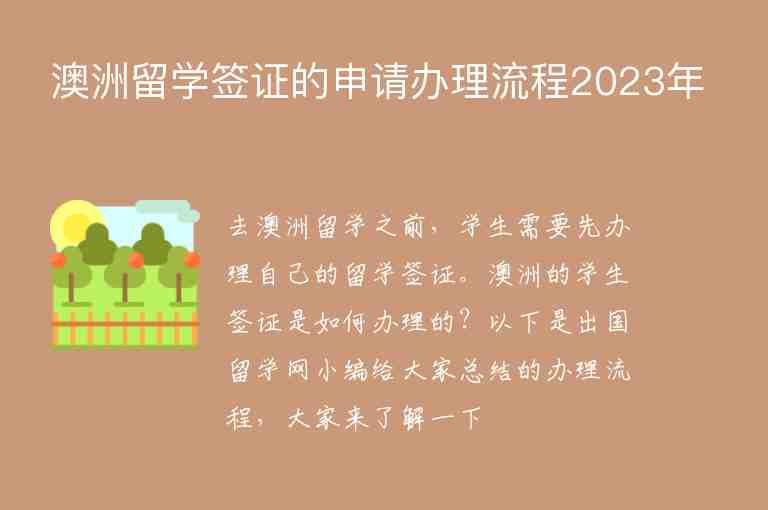 澳洲留学签证的申请办理流程2023年

去澳洲留学之前，学生需要先办理自己的留学签证。澳洲的学生签证是如何办理的？以下是出国留学网小编给大家总结的办理流程，大家来了解一下